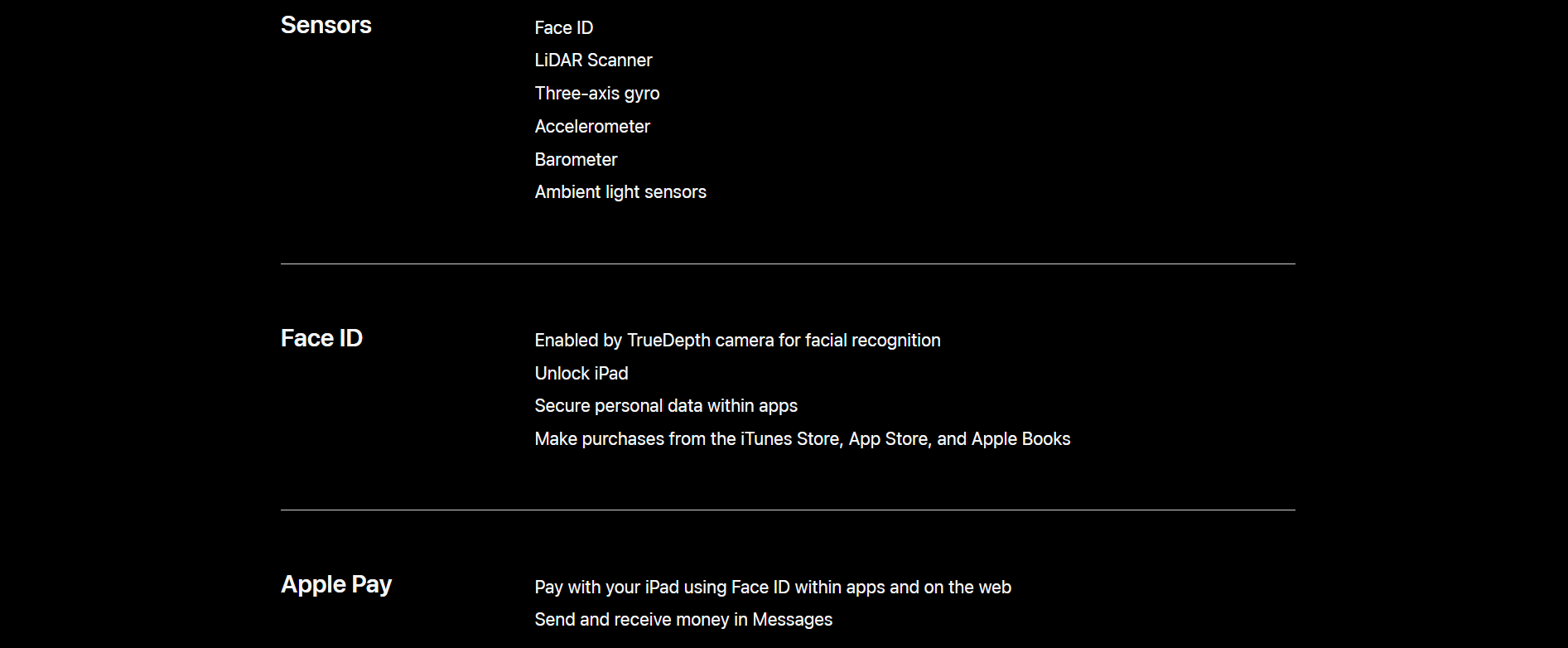 Sensors

Face ID
LiDAR Scanner
Three-axis gyro
Accelerometer
Barometer
Ambient light sensors

Face ID

Enabled by TrueDepth camera for facial recognition
Unlock iPad
Secure personal data within apps
Make purchases from the iTunes Store, App Store, and Apple Books

Apple Pay

Pay with your iPad using Face ID within apps and on the web
Send and receive money in Messages